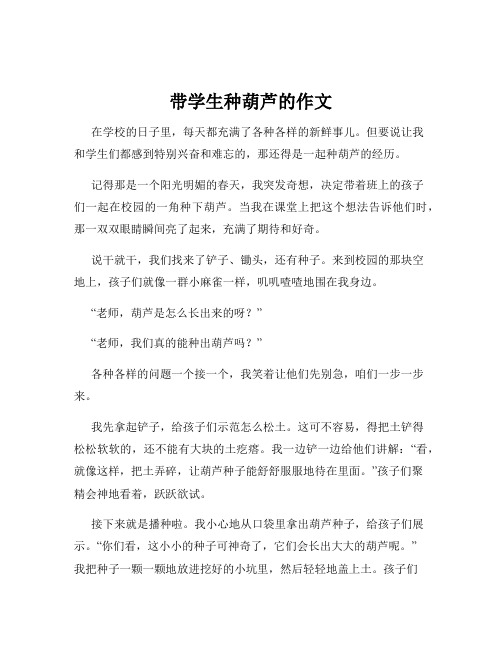 带学生种葫芦的作文

在学校的日子里，每天都充满了各种各样的新鲜事儿。但要说让我和学生们都感到特别兴奋和难忘的，那还得是一起种葫芦的经历。

记得那是一个阳光明媚的春天，我突发奇想，决定带着班上的孩子们一起在校园的一角种下葫芦。当我在课堂上把这个想法告诉他们时，那一双双眼睛瞬间亮了起来，充满了期待和好奇。

说干就干，我们找来了铲子、锄头，还有种子。来到校园的那块空地上，孩子们就像一群小麻雀一样，叽叽喳喳地围在我身边。

“老师，葫芦是怎么长出来的呀？”

“老师，我们真的能种出葫芦吗？”

各种各样的问题一个接一个，我笑着让他们先别急，咱们一步一步来。

我先拿起铲子，给孩子们示范怎么松土。这可不容易，得把土铲得松松软软的，还不能有大块的土疙瘩。我一边铲一边给他们讲解：“看，就像这样，把土弄碎，让葫芦种子能舒舒服服地待在里面。”孩子们聚精会神地看着，跃跃欲试。

接下来就是播种啦。我小心地从口袋里拿出葫芦种子，给孩子们展示。“你们看，这小小的种子可神奇了，它们会长出大大的葫芦呢。”我把种子一颗一颗地放进挖好的小坑里，然后轻轻地盖上土。孩子们